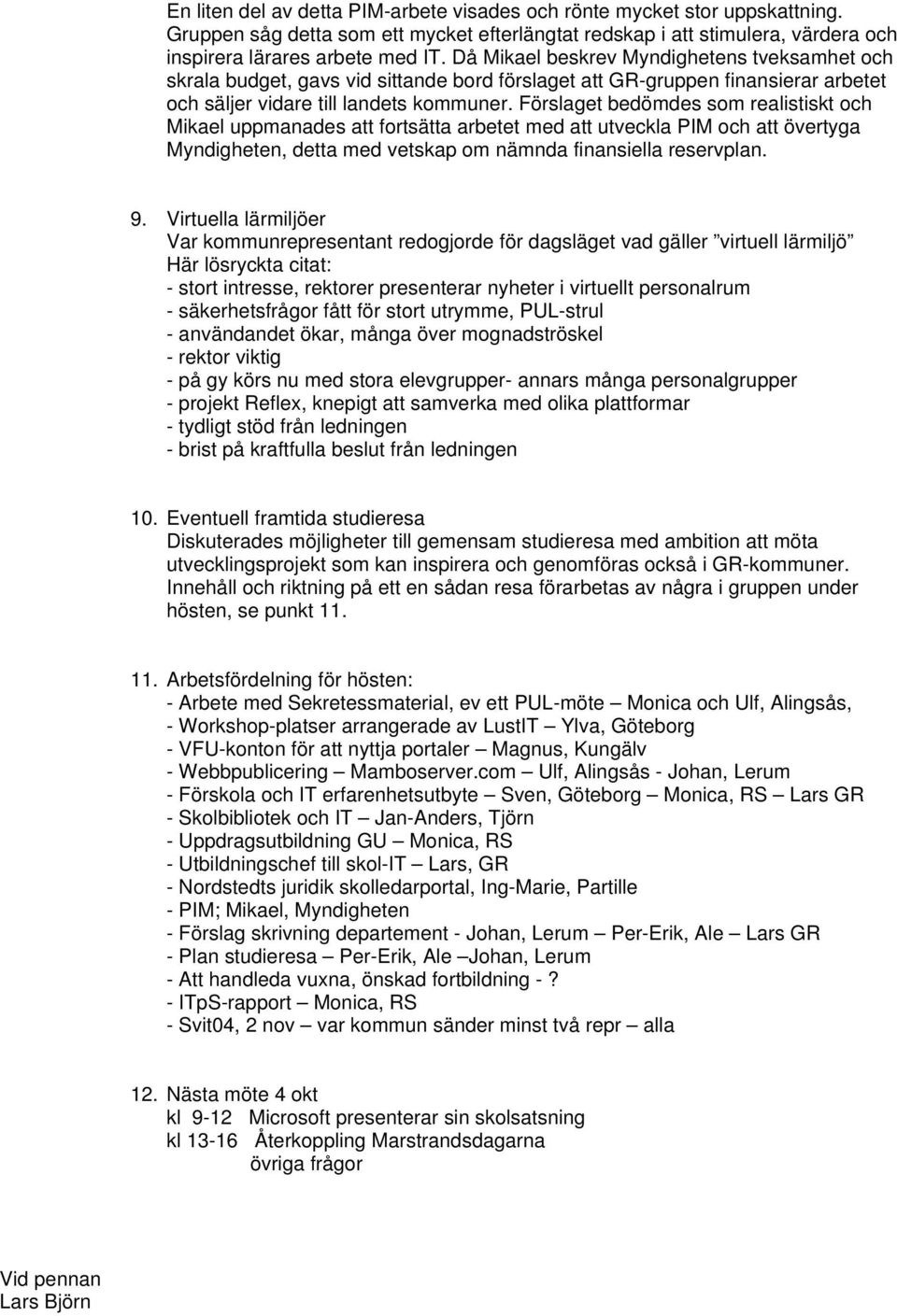 En liten del av detta PIM-arbete visades och rönte mycket stor uppskattning. Gruppen såg detta som ett mycket efterlängtat redskap i att stimulera, värdera och inspirera lärares arbete med IT. Då Mikael beskrev Myndighetens tveksamhet och skrala budget, gavs vid sittande bord förslaget att GR-gruppen finansierar arbetet och säljer vidare till landets kommuner. Förslaget bedömdes som realistiskt och Mikael uppmanades att fortsätta arbetet med att utveckla PIM och att övertyga Myndigheten, detta med vetskap om nämnda finansiella reservplan.

9. Virtuella lärmiljöer
Var kommunrepresentant redogjorde för dagsläget vad gäller ”virtuell lärmiljö”
Här lösryckta citat:
- stort intresse, rektorer presenterar nyheter i virtuellt personalrum
- säkerhetsfrågor fått för stort utrymme, PUL-strul
- användandet ökar, många över mognadströskel
- rektor viktig
- på gy körs nu med stora elevgrupper- annars många personalgrupper
- projekt Reflex, knepigt att samverka med olika plattformar
- tydligt stöd från ledningen
- brist på kraftfulla beslut från ledningen

10. Eventuell framtida studieresa
Diskuterades möjligheter till gemensam studieresa med ambition att möta utvecklingsprojekt som kan inspirera och genomföras också i GR-kommuner. Innehåll och riktning på ett en sådan resa förarbetas av några i gruppen under hösten, se punkt 11.

11. Arbetsfördelning för hösten:
- Arbete med Sekretessmaterial, ev ett PUL-möte – Monica och Ulf, Alingsås,
- Workshop-platser arrangerade av LustIT – Ylva, Göteborg
- VFU-konton för att nyttja portaler – Magnus, Kungälv
- Webbpublicering – Mamboserver.com – Ulf, Alingsås - Johan, Lerum
- Förskola och IT erfarenhetsutbyte – Sven, Göteborg – Monica, RS – Lars GR
- Skolbibliotek och IT – Jan-Anders, Tjörn
- Uppdragsutbildning GU – Monica, RS
- Utbildningschef till skol-IT – Lars, GR
- Nordstedts juridik skolledarportal, Ing-Marie, Partille
- PIM; Mikael, Myndigheten
- Förslag skrivning departement - Johan, Lerum – Per-Erik, Ale – Lars GR
- Plan studieresa – Per-Erik, Ale –Johan, Lerum
- Att handleda vuxna, önskad fortbildning - ?
- ITpS-rapport – Monica, RS
- Svit04, 2 nov – var kommun sänder minst två repr – alla

12. Nästa möte 4 okt
kl 9-12 Microsoft presenterar sin skolsatsning
kl 13-16 Återkoppling Marstrandsdagarna
övriga frågor

Vid pennan
Lars Björn